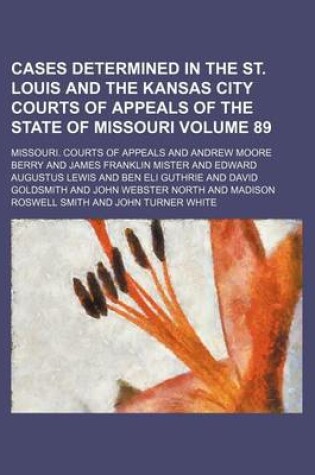 CASES DETERMINED IN THE ST. LOUIS AND THE KANSAS CITY COURTS OF APPEALS OF THE STATE OF MISSOURI VOLUME 89

MISSOURI. COURTS OF APPEALS AND ANDREW MOORE BERRY AND JAMES FRANKLIN MISTER AND EDWARD AUGUSTUS LEWIS AND BEN ELI GUTHRIE AND DAVID GOLDSMITH AND JOHN WEBSTER NORTH AND MADISON ROSWELL SMITH AND JOHN TURNER WHITE